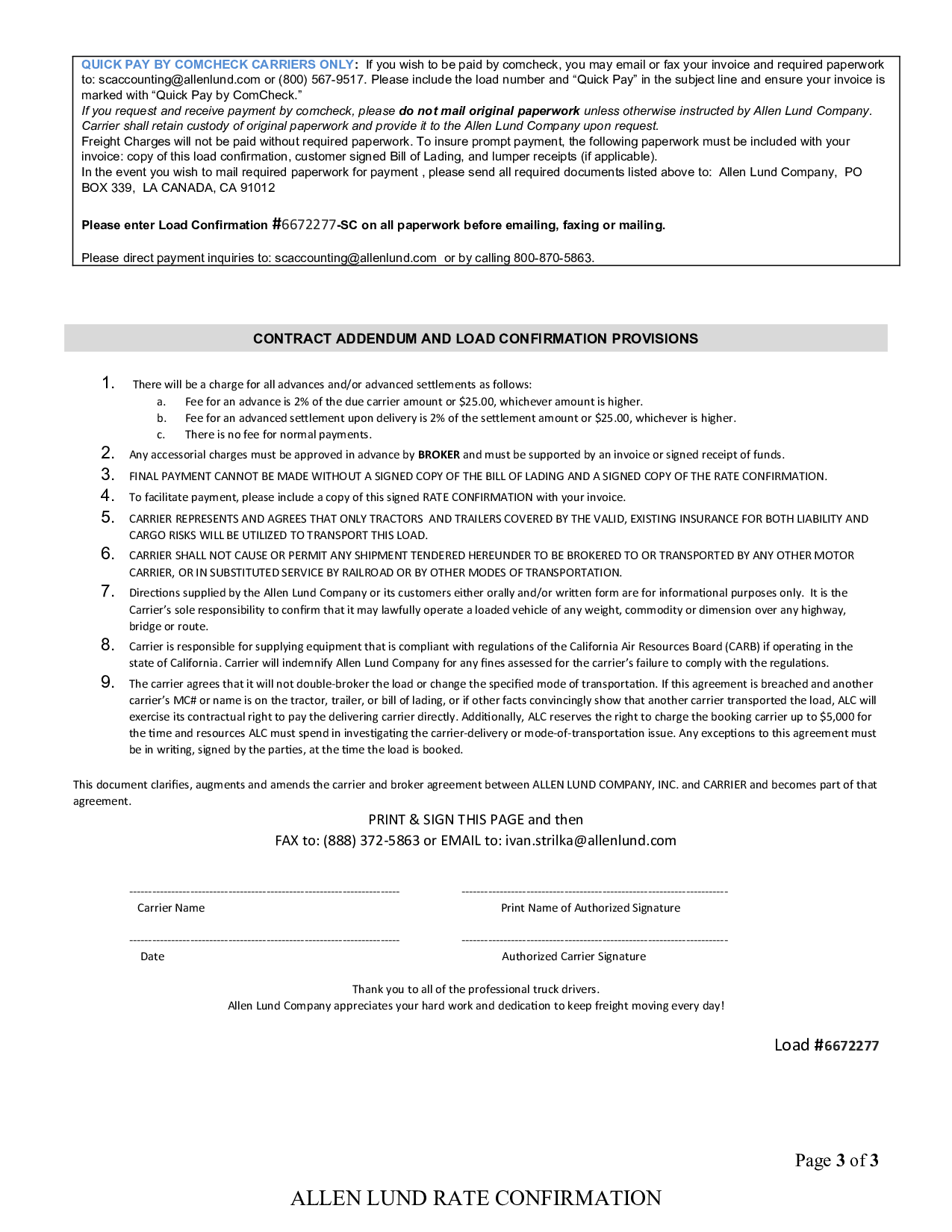 QUICK PAY BY COMCHECK CARRIERS ONLY: If you wish to be paid by comcheck, you may email or fax your invoice and required paperwork to: scaccounting@allenlund.com or (800) 567-9517. Please include the load number and “Quick Pay” in the subject line and ensure your invoice is marked with “Quick Pay by ComCheck.”
If you request and receive payment by comcheck, please do not mail original paperwork unless otherwise instructed by Allen Lund Company. Carrier shall retain custody of original paperwork and provide it to the Allen Lund Company upon request.
Freight Charges will not be paid without required paperwork. To insure prompt payment, the following paperwork must be included with your invoice: copy of this load confirmation, customer signed Bill of Lading, and lumper receipts (if applicable).
In the event you wish to mail required paperwork for payment , please send all required documents listed above to: Allen Lund Company, PO BOX 339, LA CANADA, CA 91012

Please enter Load Confirmation #6672277-SC on all paperwork before emailing, faxing or mailing.

Please direct payment inquiries to: scaccounting@allenlund.com or by calling 800-870-5863.

CONTRACT ADDENDUM AND LOAD CONFIRMATION PROVISIONS

1. There will be a charge for all advances and/or advanced settlements as follows:
a. Fee for an advance is 2% of the due carrier amount or $25.00, whichever amount is higher.
b. Fee for an advanced settlement upon delivery is 2% of the settlement amount or $25.00, whichever is higher.
c. There is no fee for normal payments.
2. Any accessorial charges must be approved in advance by BROKER and must be supported by an invoice or signed receipt of funds.
3. FINAL PAYMENT CANNOT BE MADE WITHOUT A SIGNED COPY OF THE BILL OF LADING AND A SIGNED COPY OF THE RATE CONFIRMATION.
4. To facilitate payment, please include a copy of this signed RATE CONFIRMATION with your invoice.
5. CARRIER REPRESENTS AND AGREES THAT ONLY TRACTORS AND TRAILERS COVERED BY THE VALID, EXISTING INSURANCE FOR BOTH LIABILITY AND CARGO RISKS WILL BE UTILIZED TO TRANSPORT THIS LOAD.
6. CARRIER SHALL NOT CAUSE OR PERMIT ANY SHIPMENT TENDERED HEREUNDER TO BE BROKERED TO OR TRANSPORTED BY ANY OTHER MOTOR CARRIER, OR IN SUBSTITUTED SERVICE BY RAILROAD OR BY OTHER MODES OF TRANSPORTATION.
7. Directions supplied by the Allen Lund Company or its customers either orally and/or written form are for informational purposes only. It is the Carrier’s sole responsibility to confirm that it may lawfully operate a loaded vehicle of any weight, commodity or dimension over any highway, bridge or route.
8. Carrier is responsible for supplying equipment that is compliant with regulations of the California Air Resources Board (CARB) if operating in the state of California. Carrier will indemnify Allen Lund Company for any fines assessed for the carrier’s failure to comply with the regulations.
9. The carrier agrees that it will not double-broker the load or change the specified mode of transportation. If this agreement is breached and another carrier’s MC# or name is on the tractor, trailer, or bill of lading, or if other facts convincingly show that another carrier transported the load, ALC will exercise its contractual right to pay the delivering carrier directly. Additionally, ALC reserves the right to charge the booking carrier up to $5,000 for the time and resources ALC must spend in investigating the carrier-delivery or mode-of-transportation issue. Any exceptions to this agreement must be in writing, signed by the parties, at the time the load is booked.

This document clarifies, augments and amends the carrier and broker agreement between ALLEN LUND COMPANY, INC. and CARRIER and becomes part of that agreement.

PRINT & SIGN THIS PAGE and then
FAX to: (888) 372-5863 or EMAIL to: ivan.strilka@allenlund.com

Carrier Name
Print Name of Authorized Signature

Date
Authorized Carrier Signature

Thank you to all of the professional truck drivers.
Allen Lund Company appreciates your hard work and dedication to keep freight moving every day!

Load #6672277

Page 3 of 3

ALLEN LUND RATE CONFIRMATION